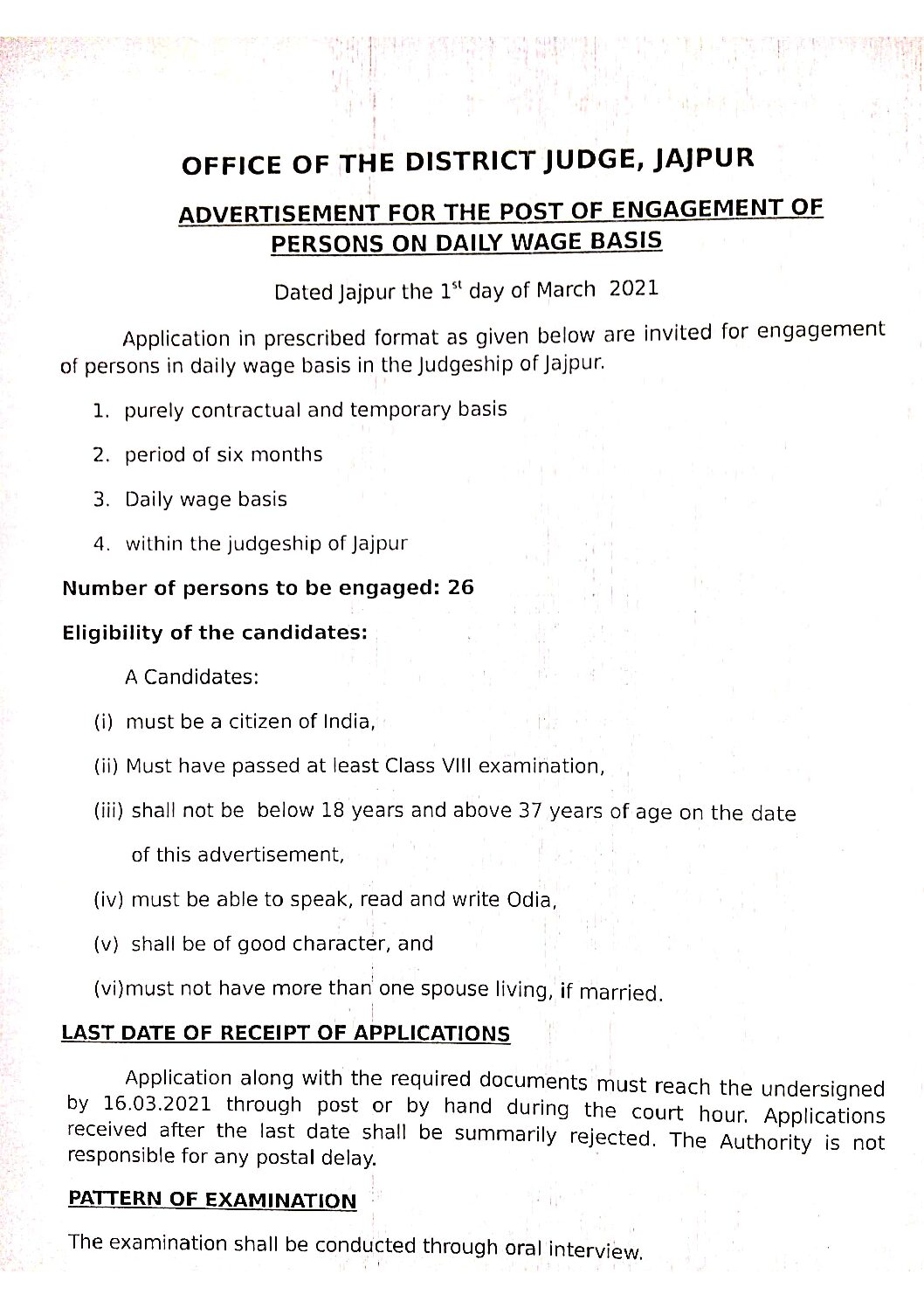 OFFICE OF THE DISTRICT JUDGE, JAJPUR

ADVERTISEMENT FOR THE POST OF ENGAGEMENT OF PERSONS ON DAILY WAGE BASIS

Dated Jajpur the 1$^{st}$ day of March 2021

Application in prescribed format as given below are invited for engagement of persons in daily wage basis in the Judgeship of Jajpur.

1. purely contractual and temporary basis
2. period of six months
3. Daily wage basis
4. within the judgeship of Jajpur

Number of persons to be engaged: 26

Eligibility of the candidates:

A Candidates:

(i) must be a citizen of India,

(ii) Must have passed at least Class VIII examination,

(iii) shall not be below 18 years and above 37 years of age on the date of this advertisement,

(iv) must be able to speak, read and write Odia,

(v) shall be of good character, and

(vi)must not have more than one spouse living, if married.

LAST DATE OF RECEIPT OF APPLICATIONS

Application along with the required documents must reach the undersigned by 16.03.2021 through post or by hand during the court hour. Applications received after the last date shall be summarily rejected. The Authority is not responsible for any postal delay.

PATTERN OF EXAMINATION

The examination shall be conducted through oral interview.